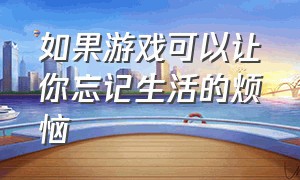 如果游戏可以让你忘记生活的烦恼